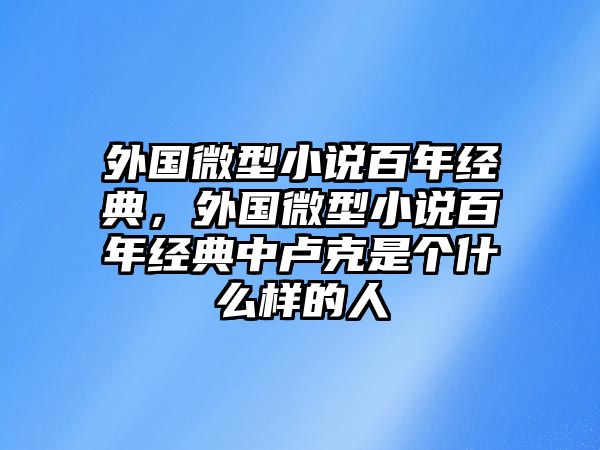 外国微型小说百年经典，外国微型小说百年经典中卢克是个什么样的人